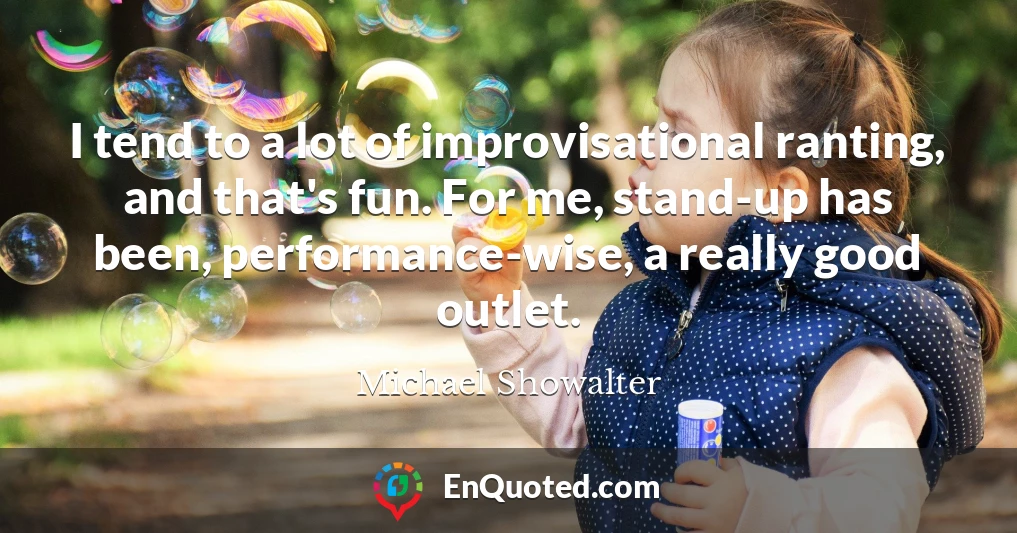 I tend to a lot of improvisational ranting, and that's fun. For me, stand-up has been, performance-wise, a really good outlet.

Michael Showalter

EnQuoted.com